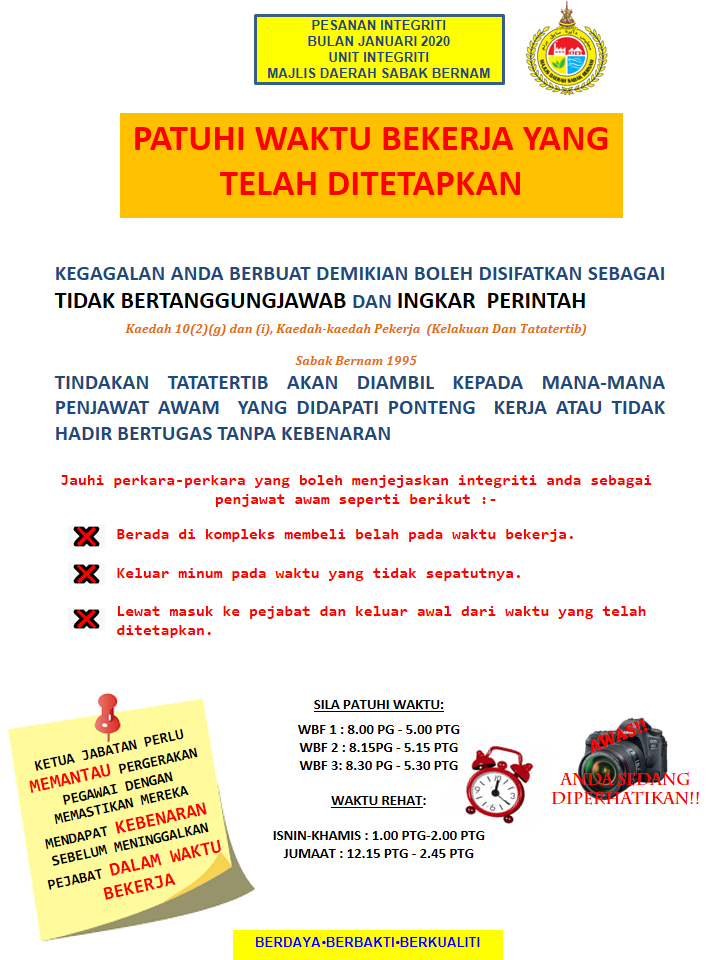 PESANAN INTEGRITI
BULAN JANUARI 2020
UNIT INTEGRITI
MAJLIS DAERAH SABAK BERNAM

MAJLIS DAERAH SABAK BERNAM

PATUHI WAKTU BEKERJA YANG TELAH DITETAPKAN

KEGAGALAN ANDA BERBUAT DEMIKIAN BOLEH DISIFATKAN SEBAGAI TIDAK BERTANGGUNGJAWAB DAN INGKAR PERINTAH

Kaedah 10(2)(g) dan (i), Kaedah-kaedah Pekerja (Kelakuan Dan Tatatertib)

Sabak Bernam 1995

TINDAKAN TATATERTIB AKAN DIAMBIL KEPADA MANA-MANA PENJAWAT AWAM YANG DIDAPATI PONTENG KERJA ATAU TIDAK HADIR BERTUGAS TANPA KEBENARAN

Jauhi perkara-perkara yang boleh menjejaskan integriti anda sebagai penjawat awam seperti berikut :-

Berada di kompleks membeli belah pada waktu bekerja.

Keluar minum pada waktu yang tidak sepatutnya.

Lewat masuk ke pejabat dan keluar awal dari waktu yang telah ditetapkan.

KETUA JABATAN PERLU MEMANTAU PERGERAKAN PEGAWAI DENGAN MEMASTIKAN MEREKA MENDAPAT KEBENARAN SEBELUM MENINGGALKAN PEJABAT DALAM WAKTU BEKERJA

SILA PATUHI WAKTU:
WBF 1 : 8.00 PG - 5.00 PTG
WBF 2 : 8.15PG - 5.15 PTG
WBF 3: 8.30 PG - 5.30 PTG

WAKTU REHAT:
ISNIN-KHAMIS : 1.00 PTG-2.00 PTG
JUMAAT : 12.15 PTG - 2.45 PTG

AWAS!!
ANDA SEDANG DIPERHATIKAN!!

BERDAYA•BERBAKTI•BERKUALITI